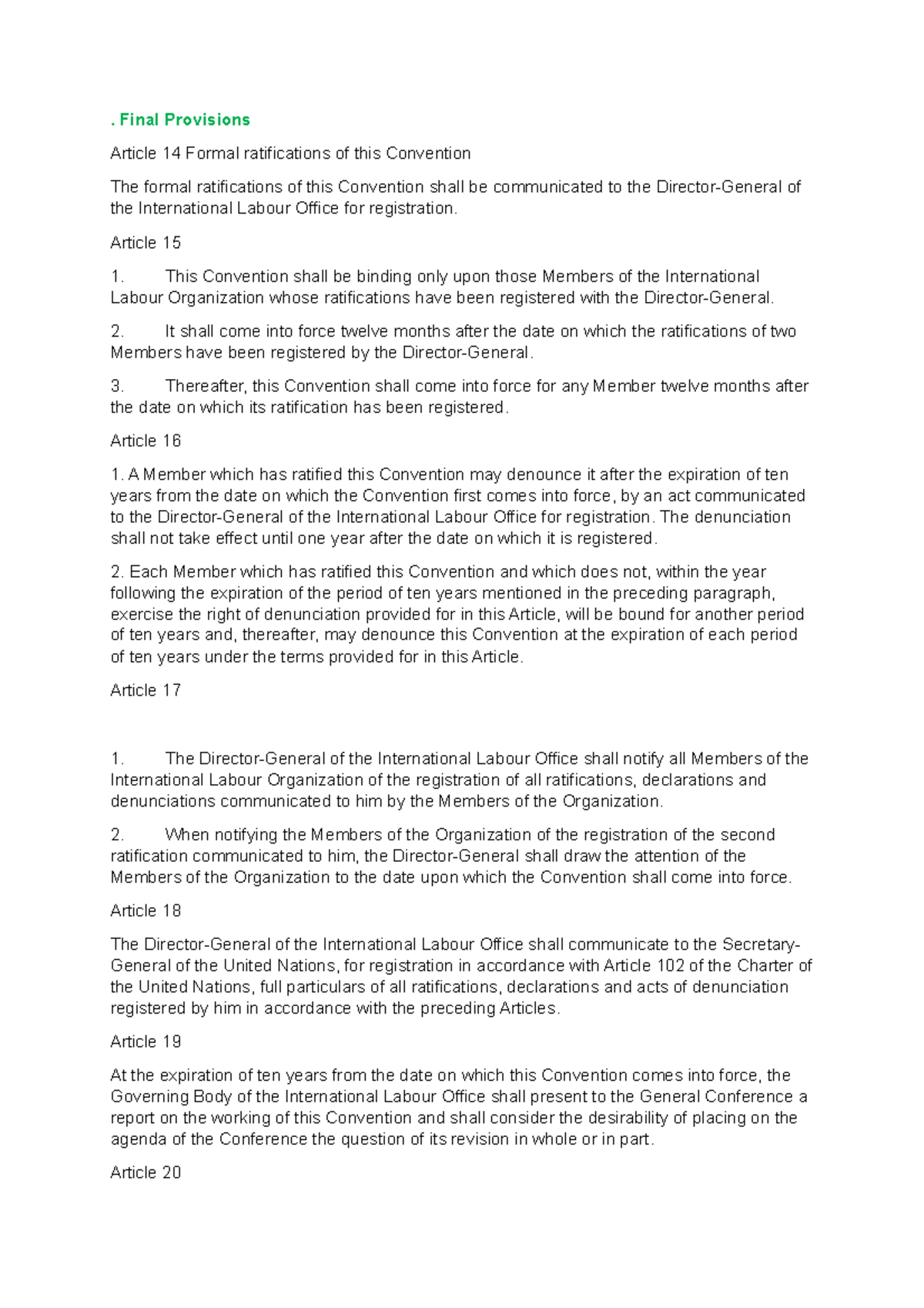 . Final Provisions

Article 14 Formal ratifications of this Convention

The formal ratifications of this Convention shall be communicated to the Director-General of the International Labour Office for registration.

Article 15

1. This Convention shall be binding only upon those Members of the International Labour Organization whose ratifications have been registered with the Director-General.

2. It shall come into force twelve months after the date on which the ratifications of two Members have been registered by the Director-General.

3. Thereafter, this Convention shall come into force for any Member twelve months after the date on which its ratification has been registered.

Article 16

1. A Member which has ratified this Convention may denounce it after the expiration of ten years from the date on which the Convention first comes into force, by an act communicated to the Director-General of the International Labour Office for registration. The denunciation shall not take effect until one year after the date on which it is registered.

2. Each Member which has ratified this Convention and which does not, within the year following the expiration of the period of ten years mentioned in the preceding paragraph, exercise the right of denunciation provided for in this Article, will be bound for another period of ten years and, thereafter, may denounce this Convention at the expiration of each period of ten years under the terms provided for in this Article.

Article 17

1. The Director-General of the International Labour Office shall notify all Members of the International Labour Organization of the registration of all ratifications, declarations and denunciations communicated to him by the Members of the Organization.

2. When notifying the Members of the Organization of the registration of the second ratification communicated to him, the Director-General shall draw the attention of the Members of the Organization to the date upon which the Convention shall come into force.

Article 18

The Director-General of the International Labour Office shall communicate to the Secretary-General of the United Nations, for registration in accordance with Article 102 of the Charter of the United Nations, full particulars of all ratifications, declarations and acts of denunciation registered by him in accordance with the preceding Articles.

Article 19

At the expiration of ten years from the date on which this Convention comes into force, the Governing Body of the International Labour Office shall present to the General Conference a report on the working of this Convention and shall consider the desirability of placing on the agenda of the Conference the question of its revision in whole or in part.

Article 20